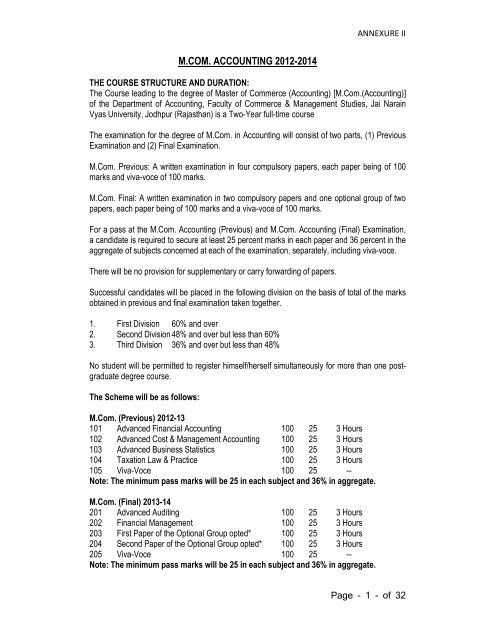 ANNEXURE II

M.COM. ACCOUNTING 2012-2014

THE COURSE STRUCTURE AND DURATION:
The Course leading to the degree of Master of Commerce (Accounting) [M.Com.(Accounting)] of the Department of Accounting, Faculty of Commerce & Management Studies, Jai Narain Vyas University, Jodhpur (Rajasthan) is a Two-Year full-time course

The examination for the degree of M.Com. in Accounting will consist of two parts, (1) Previous Examination and (2) Final Examination.

M.Com. Previous: A written examination in four compulsory papers, each paper being of 100 marks and viva-voce of 100 marks.

M.Com. Final: A written examination in two compulsory papers and one optional group of two papers, each paper being of 100 marks and a viva-voce of 100 marks.

For a pass at the M.Com. Accounting (Previous) and M.Com. Accounting (Final) Examination, a candidate is required to secure at least 25 percent marks in each paper and 36 percent in the aggregate of subjects concerned at each of the examination, separately, including viva-voce.

There will be no provision for supplementary or carry forwarding of papers.

Successful candidates will be placed in the following division on the basis of total of the marks obtained in previous and final examination taken together.

1. First Division 60% and over
2. Second Division 48% and over but less than 60%
3. Third Division 36% and over but less than 48%

No student will be permitted to register himself/herself simultaneously for more than one post-graduate degree course.

The Scheme will be as follows:

M.Com. (Previous) 2012-13
| 101 | Advanced Financial Accounting | 100 | 25 | 3 Hours |
|---|---|---|---|---|
| 102 | Advanced Cost & Management Accounting | 100 | 25 | 3 Hours |
| 103 | Advanced Business Statistics | 100 | 25 | 3 Hours |
| 104 | Taxation Law & Practice | 100 | 25 | 3 Hours |
| 105 | Viva-Voce | 100 | 25 | -- |

Note: The minimum pass marks will be 25 in each subject and 36% in aggregate.

M.Com. (Final) 2013-14
| 201 | Advanced Auditing | 100 | 25 | 3 Hours |
|---|---|---|---|---|
| 202 | Financial Management | 100 | 25 | 3 Hours |
| 203 | First Paper of the Optional Group opted* | 100 | 25 | 3 Hours |
| 204 | Second Paper of the Optional Group opted* | 100 | 25 | 3 Hours |
| 205 | Viva-Voce | 100 | 25 | -- |

Note: The minimum pass marks will be 25 in each subject and 36% in aggregate.

Page - 1 - of 32